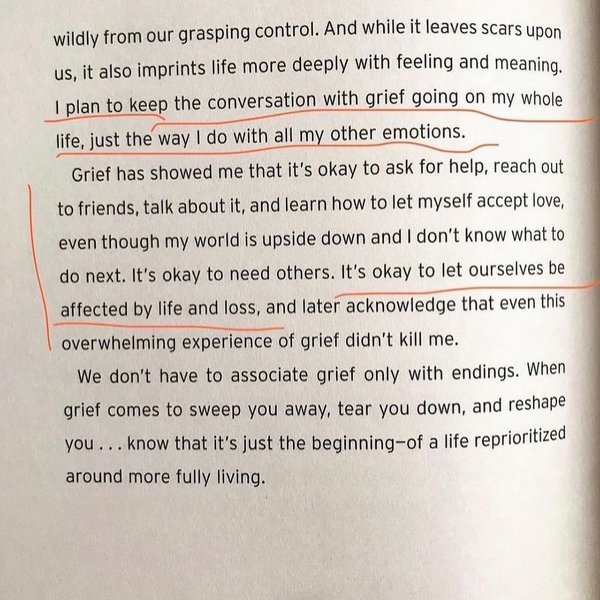 wildly from our grasping control. And while it leaves scars upon us, it also imprints life more deeply with feeling and meaning. I plan to keep the conversation with grief going on my whole life, just the way I do with all my other emotions.

Grief has showed me that it's okay to ask for help, reach out to friends, talk about it, and learn how to let myself accept love, even though my world is upside down and I don't know what to do next. It's okay to need others. It's okay to let ourselves be affected by life and loss, and later acknowledge that even this overwhelming experience of grief didn't kill me.

We don't have to associate grief only with endings. When grief comes to sweep you away, tear you down, and reshape you . . . know that it's just the beginning—of a life reprioritized around more fully living.